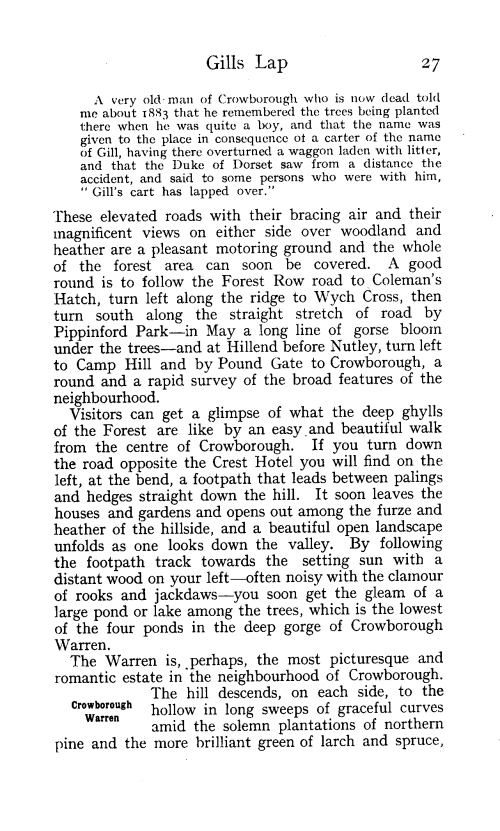 Gills Lap 27

A very old man of Crowborough who is now dead told me about 1883 that he remembered the trees being planted there when he was quite a boy, and that the name was given to the place in consequence of a carter of the name of Gill, having there overturned a waggon laden with litter, and that the Duke of Dorset saw from a distance the accident, and said to some persons who were with him, "Gill's cart has lapped over."

These elevated roads with their bracing air and their magnificent views on either side over woodland and heather are a pleasant motoring ground and the whole of the forest area can soon be covered. A good round is to follow the Forest Row road to Coleman's Hatch, turn left along the ridge to Wych Cross, then turn south along the straight stretch of road by Pippinford Park—in May a long line of gorse bloom under the trees—and at Hillend before Nutley, turn left to Camp Hill and by Pound Gate to Crowborough, a round and a rapid survey of the broad features of the neighbourhood.

Visitors can get a glimpse of what the deep ghylls of the Forest are like by an easy and beautiful walk from the centre of Crowborough. If you turn down the road opposite the Crest Hotel you will find on the left, at the bend, a footpath that leads between palings and hedges straight down the hill. It soon leaves the houses and gardens and opens out among the furze and heather of the hillside, and a beautiful open landscape unfolds as one looks down the valley. By following the footpath track towards the setting sun with a distant wood on your left—often noisy with the clamour of rooks and jackdaws—you soon get the gleam of a large pond or lake among the trees, which is the lowest of the four ponds in the deep gorge of Crowborough Warren.

The Warren is, perhaps, the most picturesque and romantic estate in the neighbourhood of Crowborough.

Crowborough Warren

The hill descends, on each side, to the hollow in long sweeps of graceful curves amid the solemn plantations of northern pine and the more brilliant green of larch and spruce,